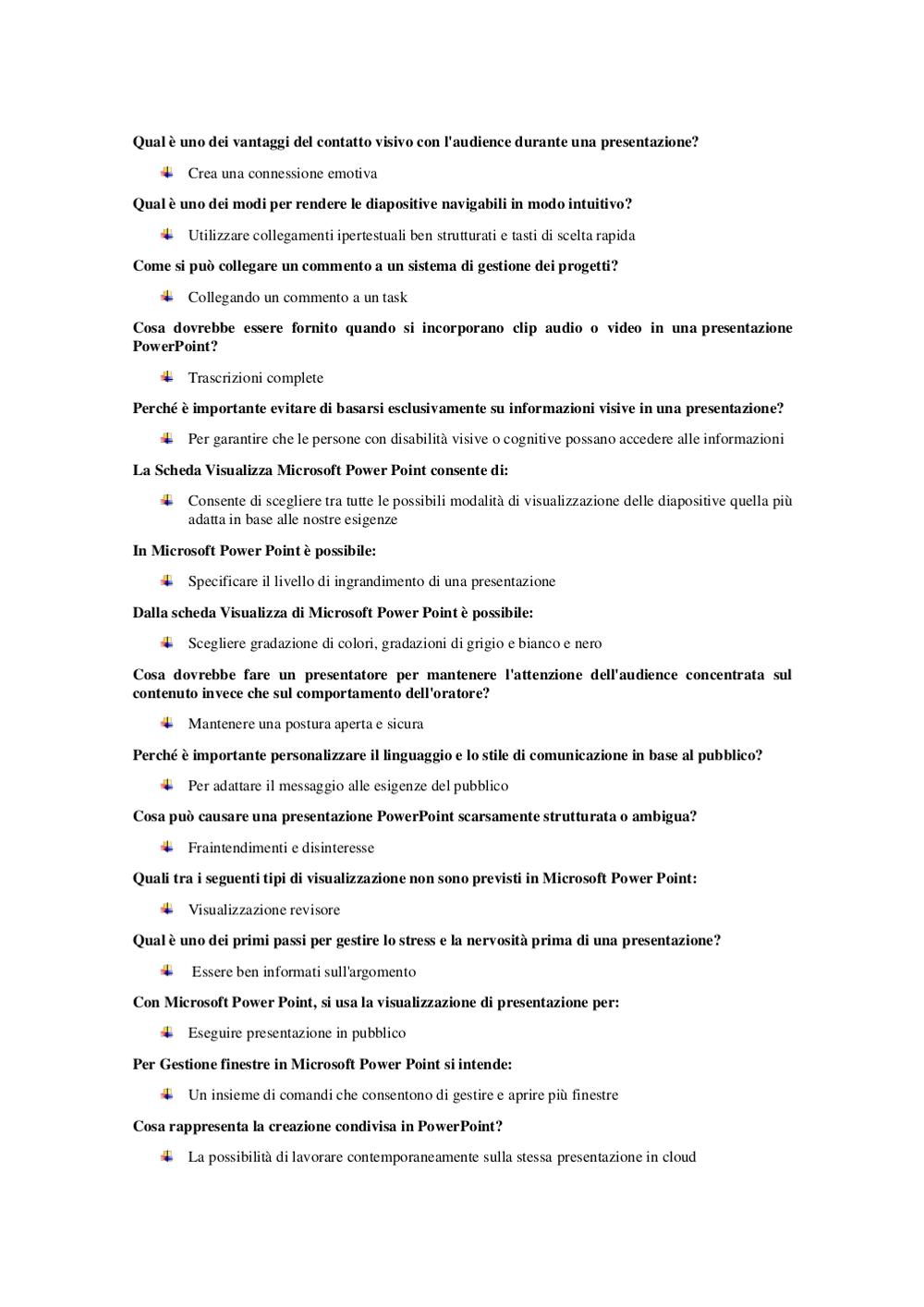 Qual è uno dei vantaggi del contatto visivo con l'audience durante una presentazione?

Crea una connessione emotiva

Qual è uno dei modi per rendere le diapositive navigabili in modo intuitivo?

Utilizzare collegamenti ipertestuali ben strutturati e tasti di scelta rapida

Come si può collegare un commento a un sistema di gestione dei progetti?

Collegando un commento a un task

Cosa dovrebbe essere fornito quando si incorporano clip audio o video in una presentazione PowerPoint?

Trascrizioni complete

Perché è importante evitare di basarsi esclusivamente su informazioni visive in una presentazione?

Per garantire che le persone con disabilità visive o cognitive possano accedere alle informazioni

La Scheda Visualizza Microsoft Power Point consente di:

Consente di scegliere tra tutte le possibili modalità di visualizzazione delle diapositive quella più adatta in base alle nostre esigenze

In Microsoft Power Point è possibile:

Specificare il livello di ingrandimento di una presentazione

Dalla scheda Visualizza di Microsoft Power Point è possibile:

Scegliere gradazione di colori, gradazioni di grigio e bianco e nero

Cosa dovrebbe fare un presentatore per mantenere l'attenzione dell'audience concentrata sul contenuto invece che sul comportamento dell'oratore?

Mantenere una postura aperta e sicura

Perché è importante personalizzare il linguaggio e lo stile di comunicazione in base al pubblico?

Per adattare il messaggio alle esigenze del pubblico

Cosa può causare una presentazione PowerPoint scarsamente strutturata o ambigua?

Fraintendimenti e disinteresse

Quali tra i seguenti tipi di visualizzazione non sono previsti in Microsoft Power Point:

Visualizzazione revisore

Qual è uno dei primi passi per gestire lo stress e la nervosità prima di una presentazione?

Essere ben informati sull'argomento

Con Microsoft Power Point, si usa la visualizzazione di presentazione per:

Eseguire presentazione in pubblico

Per Gestione finestre in Microsoft Power Point si intende:

Un insieme di comandi che consentono di gestire e aprire più finestre

Cosa rappresenta la creazione condivisa in PowerPoint?

La possibilità di lavorare contemporaneamente sulla stessa presentazione in cloud